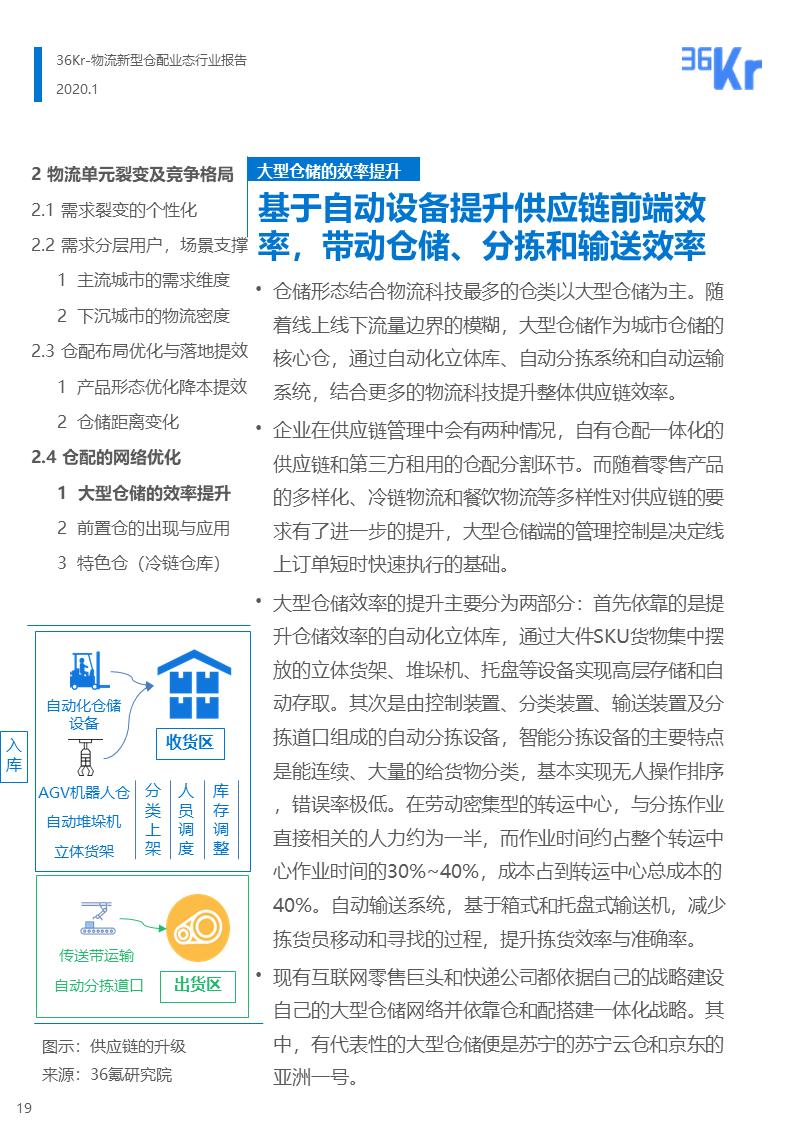 36Kr-物流新型仓配业态行业报告
2020.1

36Kr

2 物流单元裂变及竞争格局
2.1 需求裂变的个性化
2.2 需求分层用户，场景支撑
1 主流城市的需求维度
2 下沉城市的物流密度
2.3 仓配布局优化与落地提效
1 产品形态优化降本提效
2 仓储距离变化
2.4 仓配的网络优化
1 大型仓储的效率提升
2 前置仓的出现与应用
3 特色仓（冷链仓库）

入库

自动化仓储设备

收货区

AGV机器人仓
自动堆垛机
立体货架

分类上架

人员调度

库存调整

传送带运输
自动分拣道口

出货区

图示：供应链的升级
来源：36氪研究院

大型仓储的效率提升

基于自动设备提升供应链前端效率，带动仓储、分拣和输送效率

• 仓储形态结合物流科技最多的仓类以大型仓储为主。随着线上线下流量边界的模糊，大型仓储作为城市仓储的核心仓，通过自动化立体库、自动分拣系统和自动运输系统，结合更多的物流科技提升整体供应链效率。

• 企业在供应链管理中会有两种情况，自有仓配一体化的供应链和第三方租用的仓配分割环节。而随着零售产品的多样化、冷链物流和餐饮物流等多样性对供应链的要求有了进一步的提升，大型仓储端的管理控制是决定线上订单短时快速执行的基础。

• 大型仓储效率的提升主要分为两部分：首先依靠的是提升仓储效率的自动化立体库，通过大件SKU货物集中摆放的立体货架、堆垛机、托盘等设备实现高层存储和自动存取。其次是由控制装置、分类装置、输送装置及分拣道口组成的自动分拣设备，智能分拣设备的主要特点是能连续、大量的给货物分类，基本实现无人操作排序，错误率极低。在劳动密集型的转运中心，与分拣作业直接相关的人力约为一半，而作业时间约占整个转运中心作业时间的30%~40%，成本占到转运中心总成本的40%。自动输送系统，基于箱式和托盘式输送机，减少拣货员移动和寻找的过程，提升拣货效率与准确率。

• 现有互联网零售巨头和快递公司都依据自己的战略建设自己的大型仓储网络并依靠仓和配搭建一体化战略。其中，有代表性的大型仓储便是苏宁的苏宁云仓和京东的亚洲一号。

19